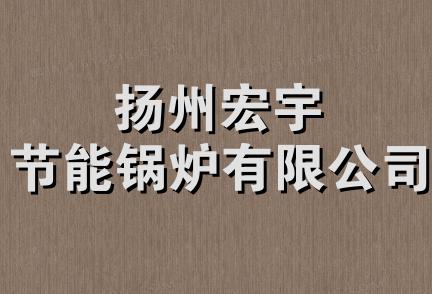 扬州宏宇
节能锅炉有限公司